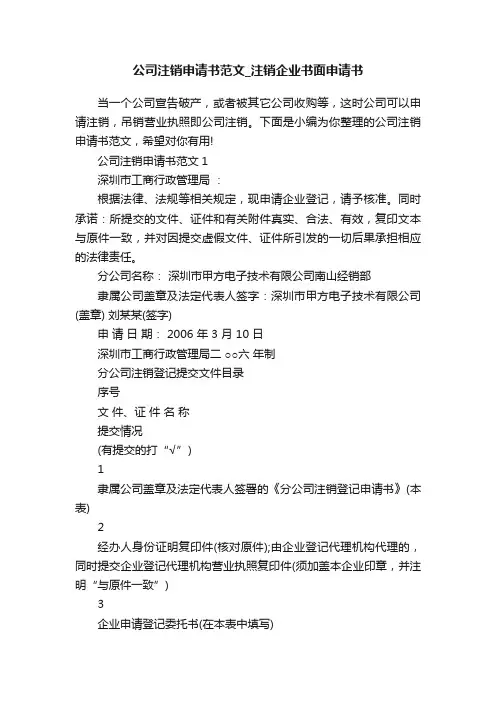 公司注销申请书范文_注销企业书面申请书

当一个公司宣告破产，或者被其它公司收购等，这时公司可以申请注销，吊销营业执照即公司注销。下面是小编为你整理的公司注销申请书范文，希望对你有用!

公司注销申请书范文 1

深圳市工商行政管理局 ：

根据法律、法规等相关规定，现申请企业登记，请予核准。同时承诺：所提交的文件、证件和有关附件真实、合法、有效，复印文本与原件一致，并对因提交虚假文件、证件所引发的一切后果承担相应的法律责任。

分公司名称： 深圳市甲方电子技术有限公司南山经销部

隶属公司盖章及法定代表人签字：深圳市甲方电子技术有限公司(盖章) 刘某某(签字)

申 请 日 期： 2006 年 3 月 10 日

深圳市工商行政管理局二 ○○六 年制

分公司注销登记提交文件目录

序号

文 件、证 件 名 称

提交情况

(有提交的打“√”)

1

隶属公司盖章及法定代表人签署的《分公司注销登记申请书》(本表)

2

经办人身份证明复印件(核对原件);由企业登记代理机构代理的，同时提交企业登记代理机构营业执照复印件(须加盖本企业印章，并注明“与原件一致”)

3

企业申请登记委托书(在本表中填写)